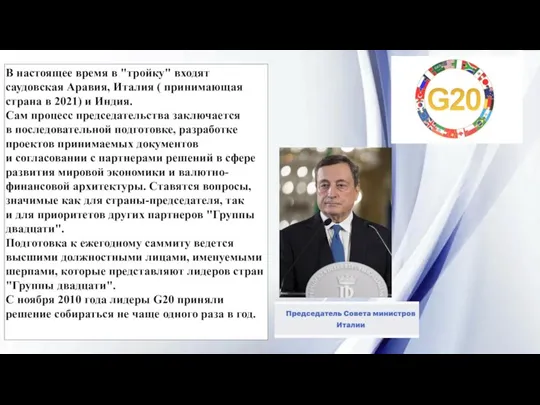 В настоящее время в "тройку" входят саудовская Аравия, Италия ( принимающая страна в 2021) и Индия.
Сам процесс председательства заключается в последовательной подготовке, разработке проектов принимаемых документов и согласовании с партнерами решений в сфере развития мировой экономики и валютно-финансовой архитектуры. Ставятся вопросы, значимые как для страны-председателя, так и для приоритетов других партнеров "Группы двадцати".
Подготовка к ежегодному саммиту ведется высшими должностными лицами, именуемыми шерпами, которые представляют лидеров стран "Группы двадцати".
С ноября 2010 года лидеры G20 приняли решение собираться не чаще одного раза в год.

G20

Председатель Совета министров Италии